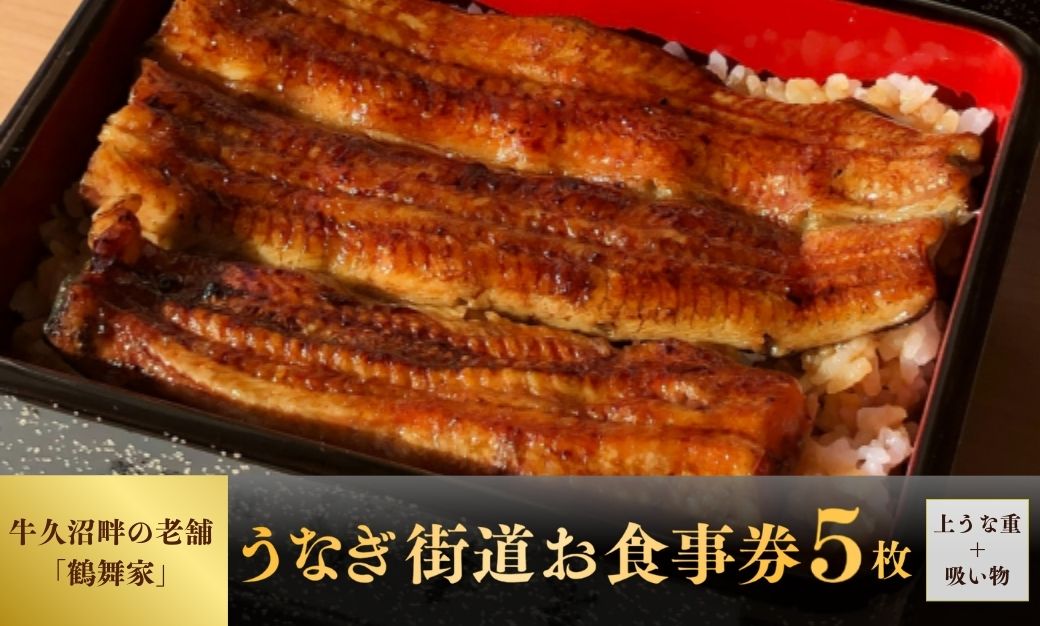 牛久沼畔の老舗
「鶴舞家」

うなぎ街道お食事券5枚

上うな重
+
吸い物